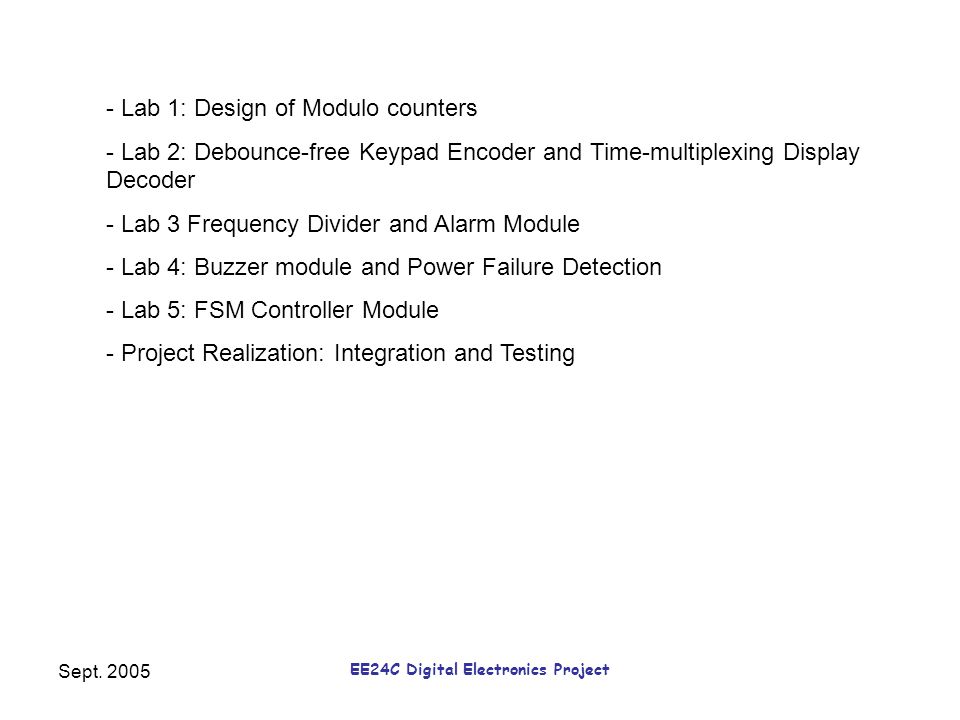 - Lab 1: Design of Modulo counters

- Lab 2: Debounce-free Keypad Encoder and Time-multiplexing Display Decoder

- Lab 3 Frequency Divider and Alarm Module

- Lab 4: Buzzer module and Power Failure Detection

- Lab 5: FSM Controller Module

- Project Realization: Integration and Testing

Sept. 2005

EE24C Digital Electronics Project